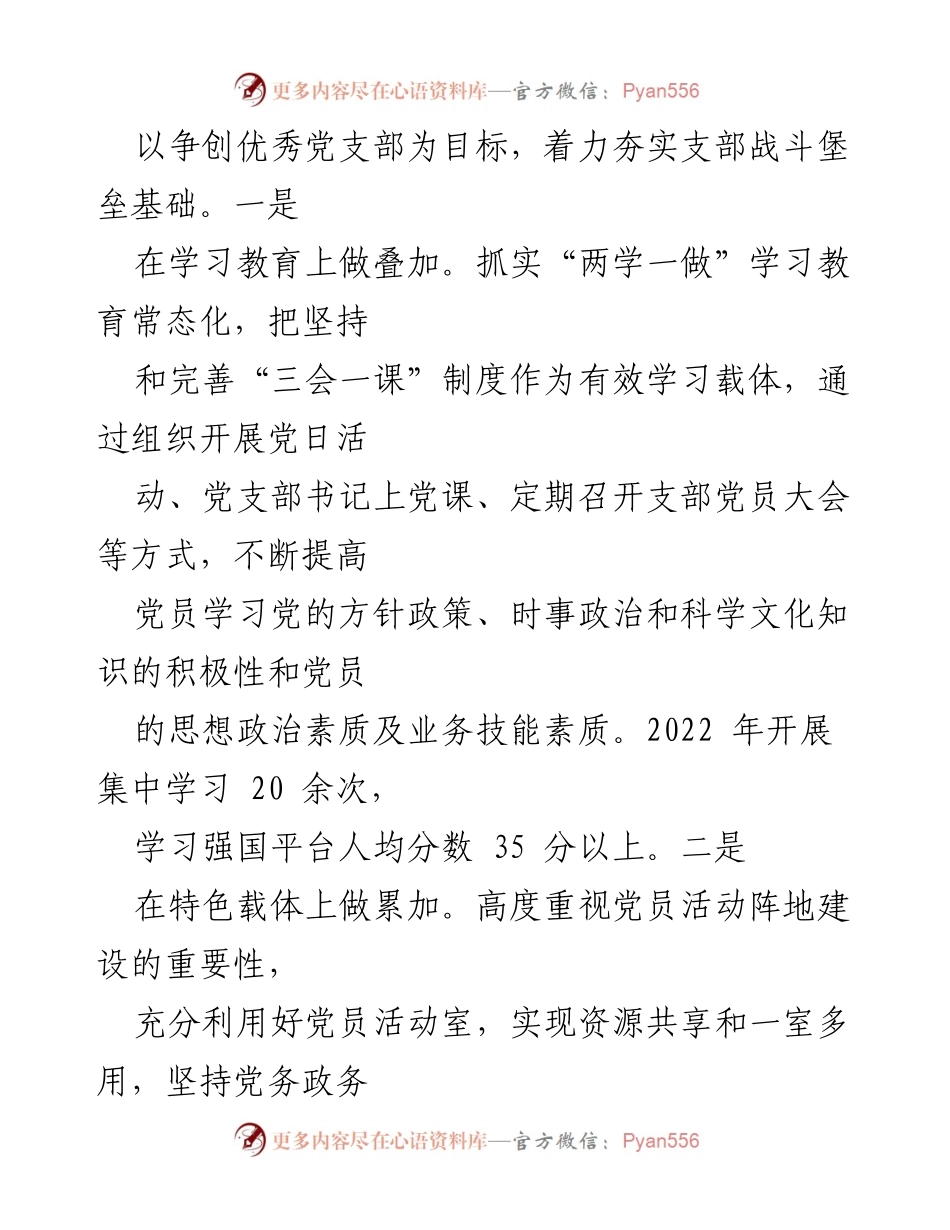 更多内容尽在心语资料库—官方微信：Pyan556

以争创优秀党支部为目标，着力夯实支部战斗堡垒基础。一是

在学习教育上做叠加。抓实“两学一做”学习教育常态化，把坚持

和完善“三会一课”制度作为有效学习载体，通过组织开展党日活

动、党支部书记上党课、定期召开支部党员大会等方式，不断提高

党员学习党的方针政策、时事政治和科学文化知识的积极性和党员

的思想政治素质及业务技能素质。2022 年开展集中学习 20 余次，

学习强国平台人均分数 35 分以上。二是

在特色载体上做累加。高度重视党员活动阵地建设的重要性，

充分利用好党员活动室，实现资源共享和一室多用，坚持党务政务

更多内容尽在心语资料库—官方微信：Pyan556